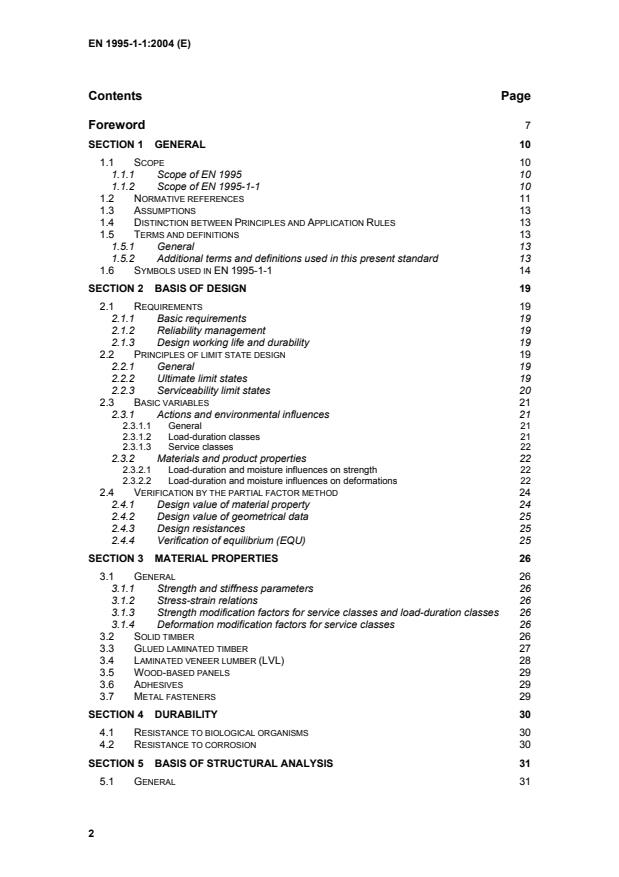 EN 1995-1-1:2004 (E)

Contents Page

Foreword 7

SECTION 1 GENERAL 10

1.1 SCOPE 10
1.1.1 Scope of EN 1995 10
1.1.2 Scope of EN 1995-1-1 10
1.2 NORMATIVE REFERENCES 11
1.3 ASSUMPTIONS 13
1.4 DISTINCTION BETWEEN PRINCIPLES AND APPLICATION RULES 13
1.5 TERMS AND DEFINITIONS 13
1.5.1 General 13
1.5.2 Additional terms and definitions used in this present standard 13
1.6 SYMBOLS USED IN EN 1995-1-1 14

SECTION 2 BASIS OF DESIGN 19

2.1 REQUIREMENTS 19
2.1.1 Basic requirements 19
2.1.2 Reliability management 19
2.1.3 Design working life and durability 19
2.2 PRINCIPLES OF LIMIT STATE DESIGN 19
2.2.1 General 19
2.2.2 Ultimate limit states 19
2.2.3 Serviceability limit states 20
2.3 BASIC VARIABLES 21
2.3.1 Actions and environmental influences 21
2.3.1.1 General 21
2.3.1.2 Load-duration classes 21
2.3.1.3 Service classes 22
2.3.2 Materials and product properties 22
2.3.2.1 Load-duration and moisture influences on strength 22
2.3.2.2 Load-duration and moisture influences on deformations 22
2.4 VERIFICATION BY THE PARTIAL FACTOR METHOD 24
2.4.1 Design value of material property 24
2.4.2 Design value of geometrical data 25
2.4.3 Design resistances 25
2.4.4 Verification of equilibrium (EQU) 25

SECTION 3 MATERIAL PROPERTIES 26

3.1 GENERAL 26
3.1.1 Strength and stiffness parameters 26
3.1.2 Stress-strain relations 26
3.1.3 Strength modification factors for service classes and load-duration classes 26
3.1.4 Deformation modification factors for service classes 26
3.2 SOLID TIMBER 26
3.3 GLUED LAMINATED TIMBER 27
3.4 LAMINATED VENEER LUMBER (LVL) 28
3.5 WOOD-BASED PANELS 29
3.6 ADHESIVES 29
3.7 METAL FASTENERS 29

SECTION 4 DURABILITY 30

4.1 RESISTANCE TO BIOLOGICAL ORGANISMS 30
4.2 RESISTANCE TO CORROSION 30

SECTION 5 BASIS OF STRUCTURAL ANALYSIS 31

5.1 GENERAL 31

2